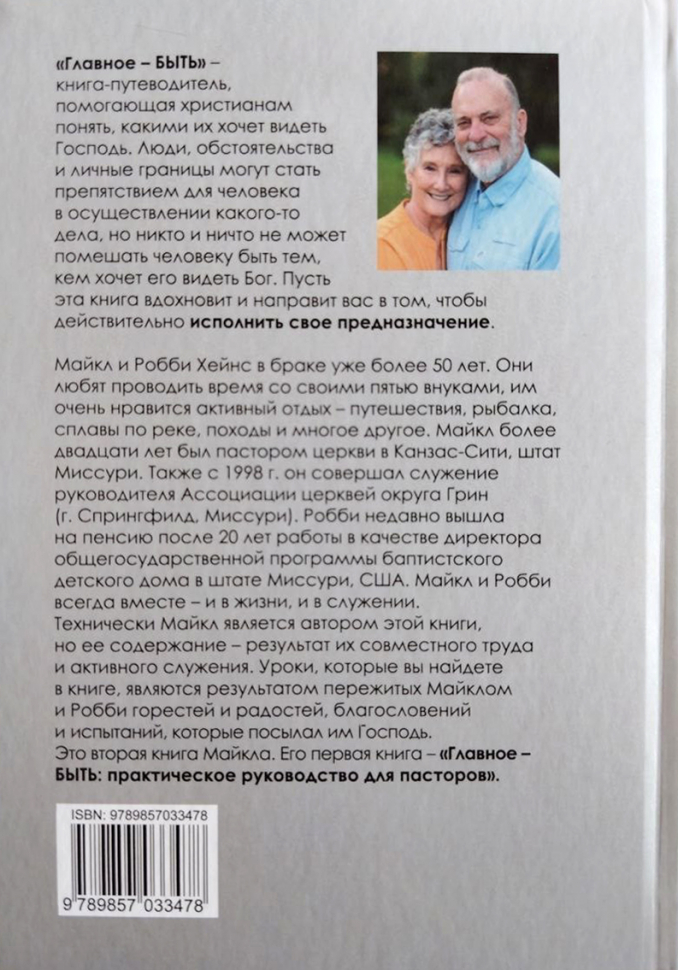 «Главное – БЫТЬ» – книга-путеводитель, помогающая христианам понять, какими их хочет видеть Господь. Люди, обстоятельства и личные границы могут стать препятствием для человека в осуществлении какого-то дела, но никто и ничто не может помешать человеку быть тем, кем хочет его видеть Бог. Пусть эта книга вдохновит и направит вас в том, чтобы действительно исполнить свое предназначение.

Майкл и Робби Хейнс в браке уже более 50 лет. Они любят проводить время со своими пятью внуками, им очень нравится активный отдых – путешествия, рыбалка, сплавы по реке, походы и многое другое. Майкл более двадцати лет был пастором церкви в Канзас-Сити, штат Миссури. Также с 1998 г. он совершал служение руководителя Ассоциации церквей округа Грин (г. Спрингфилд, Миссури). Робби недавно вышла на пенсию после 20 лет работы в качестве директора общегосударственной программы баптистского детского дома в штате Миссури, США. Майкл и Робби всегда вместе – и в жизни, и в служении. Технически Майкл является автором этой книги, но ее содержание – результат их совместного труда и активного служения. Уроки, которые вы найдете в книге, являются результатом пережитых Майклом и Робби горестей и радостей, благословений и испытаний, которые посылал им Господь. Это вторая книга Майкла. Его первая книга – «Главное – БЫТЬ: практическое руководство для пасторов».

ISBN: 9789857033478

9 789857 033478